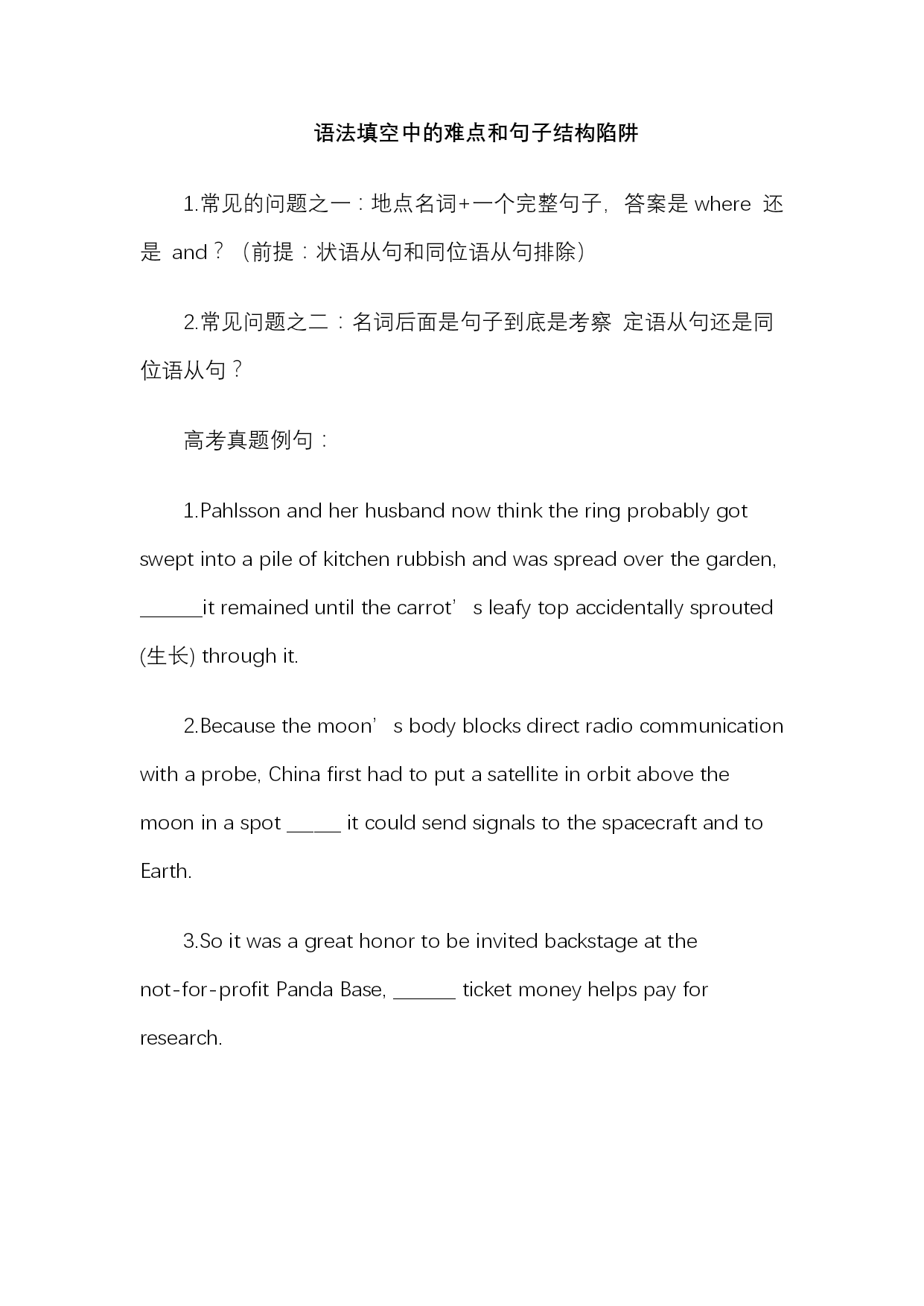 语法填空中的难点和句子结构陷阱

1.常见的问题之一：地点名词+一个完整句子，答案是 where 还是 and？（前提：状语从句和同位语从句排除）

2.常见问题之二：名词后面是句子到底是考察 定语从句还是同位语从句？

高考真题例句：

1.Pahlsson and her husband now think the ring probably got swept into a pile of kitchen rubbish and was spread over the garden, ______it remained until the carrot’s leafy top accidentally sprouted (生长) through it.

2.Because the moon’s body blocks direct radio communication with a probe, China first had to put a satellite in orbit above the moon in a spot _____ it could send signals to the spacecraft and to Earth.

3.So it was a great honor to be invited backstage at the not-for-profit Panda Base, ______ ticket money helps pay for research.